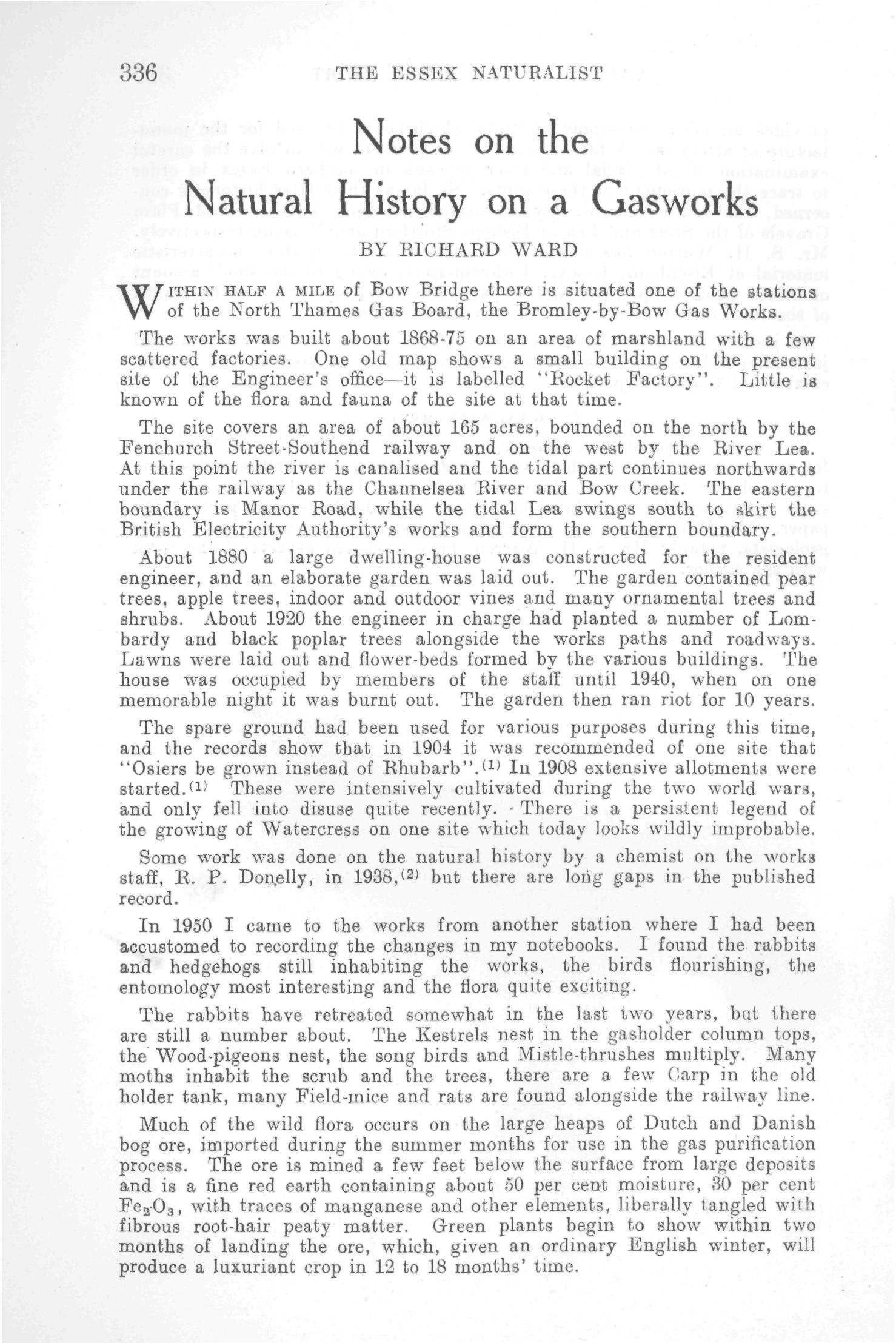 336 THE ESSEX NATURALIST

Notes on the Natural History on a Gasworks

BY RICHARD WARD

WITHIN HALF A MILE of Bow Bridge there is situated one of the stations of the North Thames Gas Board, the Bromley-by-Bow Gas Works.

The works was built about 1868-75 on an area of marshland with a few scattered factories. One old map shows a small building on the present site of the Engineer's office—it is labelled "Rocket Factory". Little is known of the flora and fauna of the site at that time.

The site covers an area of about 165 acres, bounded on the north by the Fenchurch Street-Southend railway and on the west by the River Lea. At this point the river is canalised and the tidal part continues northwards under the railway as the Channelsea River and Bow Creek. The eastern boundary is Manor Road, while the tidal Lea swings south to skirt the British Electricity Authority's works and form the southern boundary.

About 1880 a large dwelling-house was constructed for the resident engineer, and an elaborate garden was laid out. The garden contained pear trees, apple trees, indoor and outdoor vines and many ornamental trees and shrubs. About 1920 the engineer in charge had planted a number of Lombardy and black poplar trees alongside the works paths and roadways. Lawns were laid out and flower-beds formed by the various buildings. The house was occupied by members of the staff until 1940, when on one memorable night it was burnt out. The garden then ran riot for 10 years.

The spare ground had been used for various purposes during this time, and the records show that in 1904 it was recommended of one site that "Osiers be grown instead of Rhubarb".$^{(1)}$ In 1908 extensive allotments were started.$^{(1)}$ These were intensively cultivated during the two world wars, and only fell into disuse quite recently. There is a persistent legend of the growing of Watercress on one site which today looks wildly improbable.

Some work was done on the natural history by a chemist on the works staff, R. P. Donelly, in 1938,$^{(2)}$ but there are long gaps in the published record.

In 1950 I came to the works from another station where I had been accustomed to recording the changes in my notebooks. I found the rabbits and hedgehogs still inhabiting the works, the birds flourishing, the entomology most interesting and the flora quite exciting.

The rabbits have retreated somewhat in the last two years, but there are still a number about. The Kestrels nest in the gasholder column tops, the Wood-pigeons nest, the song birds and Mistle-thrushes multiply. Many moths inhabit the scrub and the trees, there are a few Carp in the old holder tank, many Field-mice and rats are found alongside the railway line.

Much of the wild flora occurs on the large heaps of Dutch and Danish bog ore, imported during the summer months for use in the gas purification process. The ore is mined a few feet below the surface from large deposits and is a fine red earth containing about 50 per cent moisture, 30 per cent $Fe_2O_3$, with traces of manganese and other elements, liberally tangled with fibrous root-hair peaty matter. Green plants begin to show within two months of landing the ore, which, given an ordinary English winter, will produce a luxuriant crop in 12 to 18 months' time.